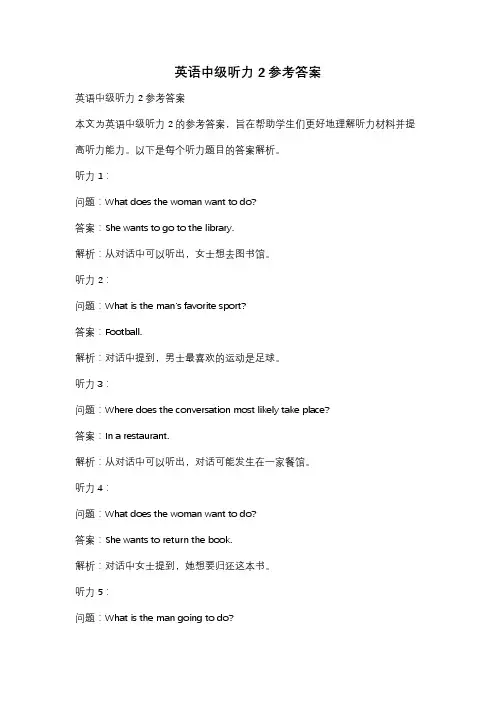 英语中级听力 2 参考答案

英语中级听力 2 参考答案

本文为英语中级听力 2 的参考答案，旨在帮助学生们更好地理解听力材料并提高听力能力。以下是每个听力题目的答案解析。

听力 1：

问题：What does the woman want to do?

答案：She wants to go to the library.

解析：从对话中可以听出，女士想去图书馆。

听力 2：

问题：What is the man's favorite sport?

答案：Football.

解析：对话中提到，男士最喜欢的运动是足球。

听力 3：

问题：Where does the conversation most likely take place?

答案：In a restaurant.

解析：从对话中可以听出，对话可能发生在一家餐馆。

听力 4：

问题：What does the woman want to do?

答案：She wants to return the book.

解析：对话中女士提到，她想要归还这本书。

听力 5：

问题：What is the man going to do?